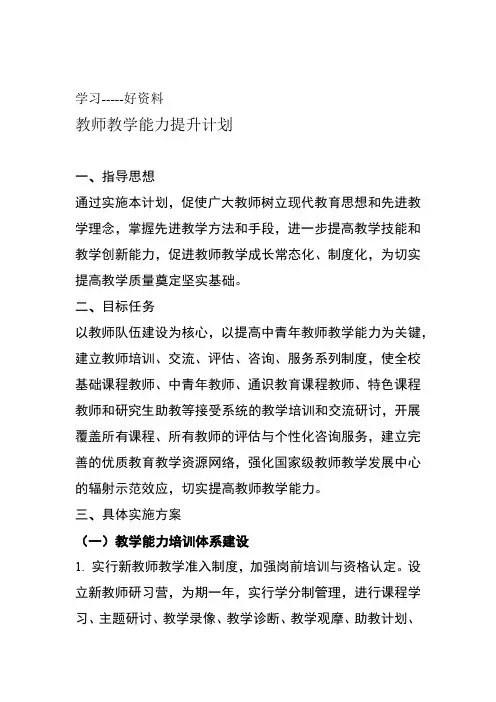 学习-----好资料
教师教学能力提升计划

一、指导思想
通过实施本计划，促使广大教师树立现代教育思想和先进教学理念，掌握先进教学方法和手段，进一步提高教学技能和教学创新能力，促进教师教学成长常态化、制度化，为切实提高教学质量奠定坚实基础。
二、目标任务
以教师队伍建设为核心，以提高中青年教师教学能力为关键，建立教师培训、交流、评估、咨询、服务系列制度，使全校基础课程教师、中青年教师、通识教育课程教师、特色课程教师和研究生助教等接受系统的教学培训和交流研讨，开展覆盖所有课程、所有教师的评估与个性化咨询服务，建立完善的优质教育教学资源网络，强化国家级教师教学发展中心的辐射示范效应，切实提高教师教学能力。
三、具体实施方案
（一）教学能力培训体系建设
1. 实行新教师教学准入制度，加强岗前培训与资格认定。设立新教师研习营，为期一年，实行学分制管理，进行课程学习、主题研讨、教学录像、教学诊断、教学观摩、助教计划、